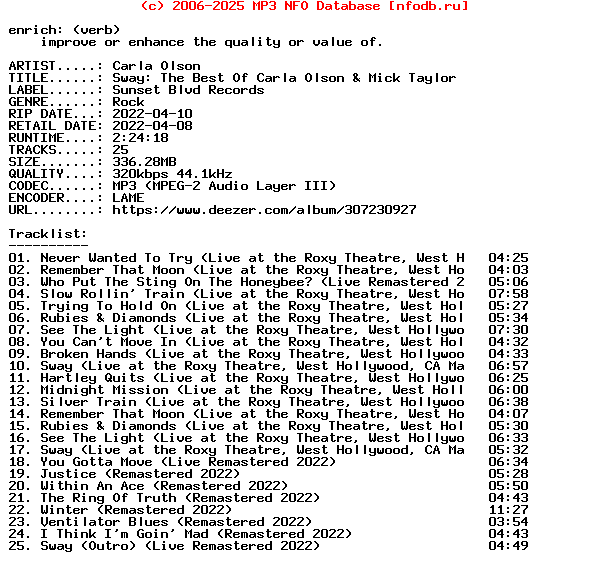 (c) 2006-2025 MP3 NFO Database [nfodb.ru]

enrich: (verb)
improve or enhance the quality or value of.

ARTIST.....: Carla Olson
TITLE......: Sway: The Best Of Carla Olson & Mick Taylor
LABEL......: Sunset Blvd Records
GENRE......: Rock
RIP DATE...: 2022-04-10
RETAIL DATE: 2022-04-08
RUNTIME....: 2:24:18
TRACKS.....: 25
SIZE.......: 336.28MB
QUALITY....: 320kbps 44.1kHz
CODEC......: MP3 (MPEG-2 Audio Layer III)
ENCODER....: LAME
URL........: https://www.deezer.com/album/307230927

Tracklist:
----------
01. Never Wanted To Try (Live at the Roxy Theatre, West H 04:25
02. Remember That Moon (Live at the Roxy Theatre, West Ho 04:03
03. Who Put The Sting On The Honeybee? (Live Remastered 2 05:06
04. Slow Rollin' Train (Live at the Roxy Theatre, West Ho 07:58
05. Trying To Hold On (Live at the Roxy Theatre, West Hol 05:27
06. Rubies & Diamonds (Live at the Roxy Theatre, West Hol 05:34
07. See The Light (Live at the Roxy Theatre, West Hollywo 07:30
08. You Can't Move In (Live at the Roxy Theatre, West Hol 04:32
09. Broken Hands (Live at the Roxy Theatre, West Hollywoo 04:33
10. Sway (Live at the Roxy Theatre, West Hollywood, CA Ma 06:57
11. Hartley Quits (Live at the Roxy Theatre, West Hollywo 06:25
12. Midnight Mission (Live at the Roxy Theatre, West Holl 06:00
13. Silver Train (Live at the Roxy Theatre, West Hollywoo 06:38
14. Remember That Moon (Live at the Roxy Theatre, West Ho 04:07
15. Rubies & Diamonds (Live at the Roxy Theatre, West Hol 05:30
16. See The Light (Live at the Roxy Theatre, West Hollywo 06:33
17. Sway (Live at the Roxy Theatre, West Hollywood, CA Ma 05:32
18. You Gotta Move (Live Remastered 2022) 06:34
19. Justice (Remastered 2022) 05:28
20. Within An Ace (Remastered 2022) 05:50
21. The Ring Of Truth (Remastered 2022) 04:43
22. Winter (Remastered 2022) 11:27
23. Ventilator Blues (Remastered 2022) 03:54
24. I Think I'm Goin' Mad (Remastered 2022) 04:43
25. Sway (Outro) (Live Remastered 2022) 04:49